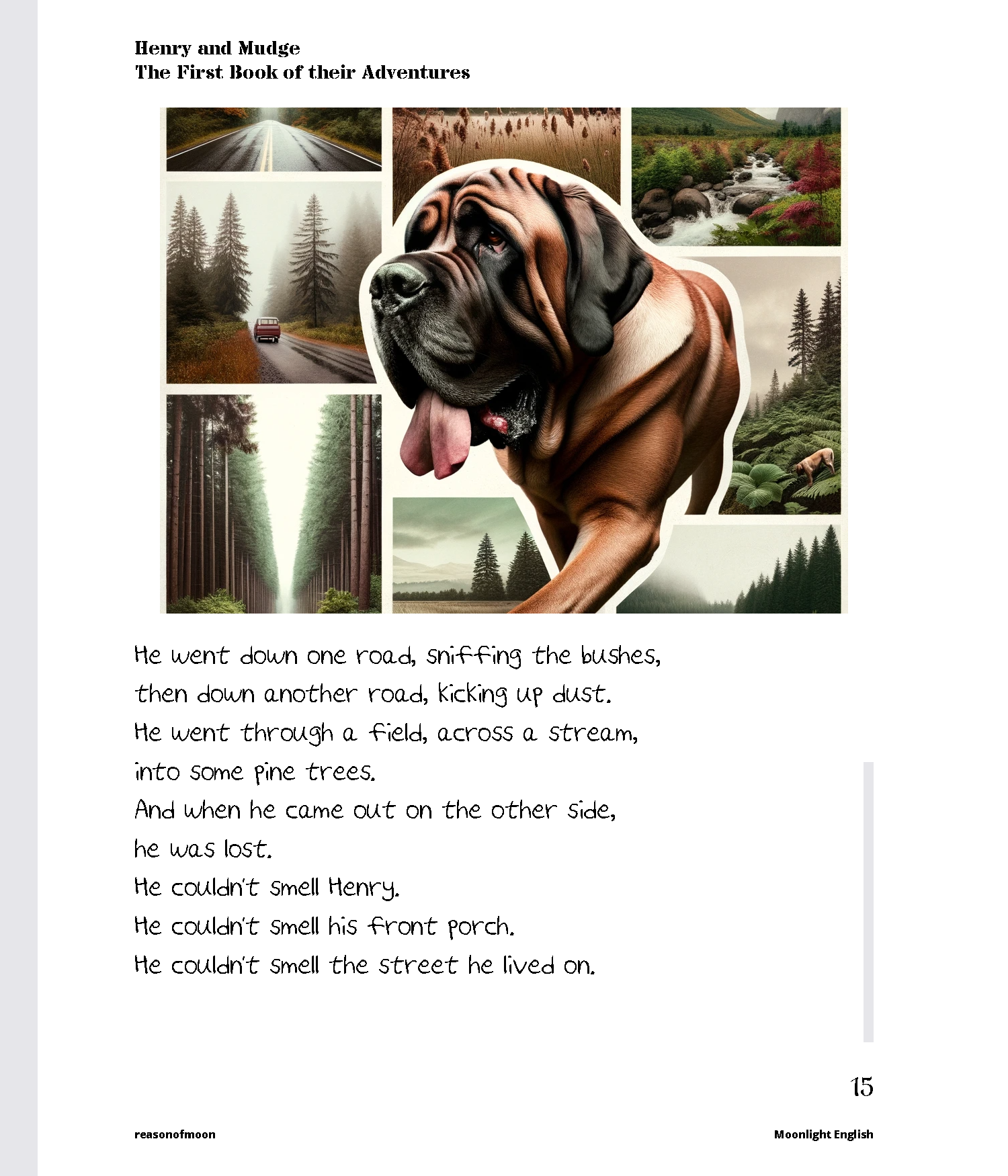 Henry and Mudge
The First Book of their Adventures

He went down one road, sniffing the bushes,
then down another road, kicking up dust.
He went through a field, across a stream,
into some pine trees.
And when he came out on the other side,
he was lost.
He couldn't smell Henry.
He couldn't smell his front porch.
He couldn't smell the street he lived on.

15

reasonofmoon

Moonlight English